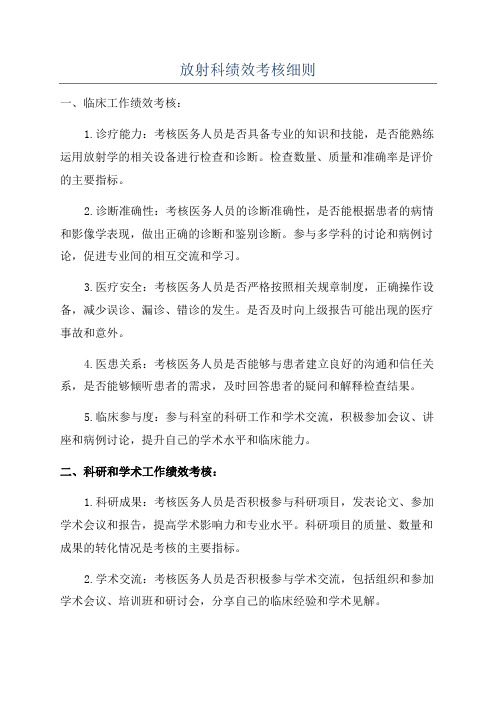 放射科绩效考核细则

一、临床工作绩效考核：

1.诊疗能力：考核医务人员是否具备专业的知识和技能，是否能熟练运用放射学的相关设备进行检查和诊断。检查数量、质量和准确率是评价的主要指标。

2.诊断准确性：考核医务人员的诊断准确性，是否能根据患者的病情和影像学表现，做出正确的诊断和鉴别诊断。参与多学科的讨论和病例讨论，促进专业间的相互交流和学习。

3.医疗安全：考核医务人员是否严格按照相关规章制度，正确操作设备，减少误诊、漏诊、错诊的发生。是否及时向上级报告可能出现的医疗事故和意外。

4.医患关系：考核医务人员是否能够与患者建立良好的沟通和信任关系，是否能够倾听患者的需求，及时回答患者的疑问和解释检查结果。

5.临床参与度：参与科室的科研工作和学术交流，积极参加会议、讲座和病例讨论，提升自己的学术水平和临床能力。

二、科研和学术工作绩效考核：

1.科研成果：考核医务人员是否积极参与科研项目，发表论文、参加学术会议和报告，提高学术影响力和专业水平。科研项目的质量、数量和成果的转化情况是考核的主要指标。

2.学术交流：考核医务人员是否积极参与学术交流，包括组织和参加学术会议、培训班和研讨会，分享自己的临床经验和学术见解。